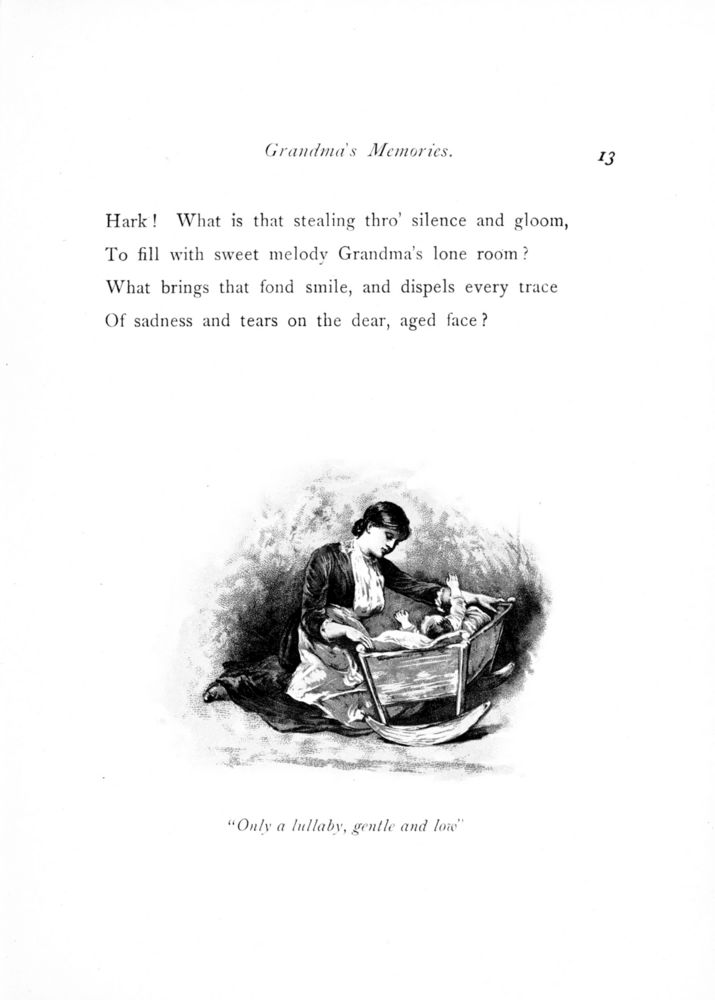 Grandma's Memories.

13

Hark! What is that stealing thro' silence and gloom,
To fill with sweet melody Grandma's lone room?
What brings that fond smile, and dispels every trace
Of sadness and tears on the dear, aged face?

"Only a lullaby, gentle and low"